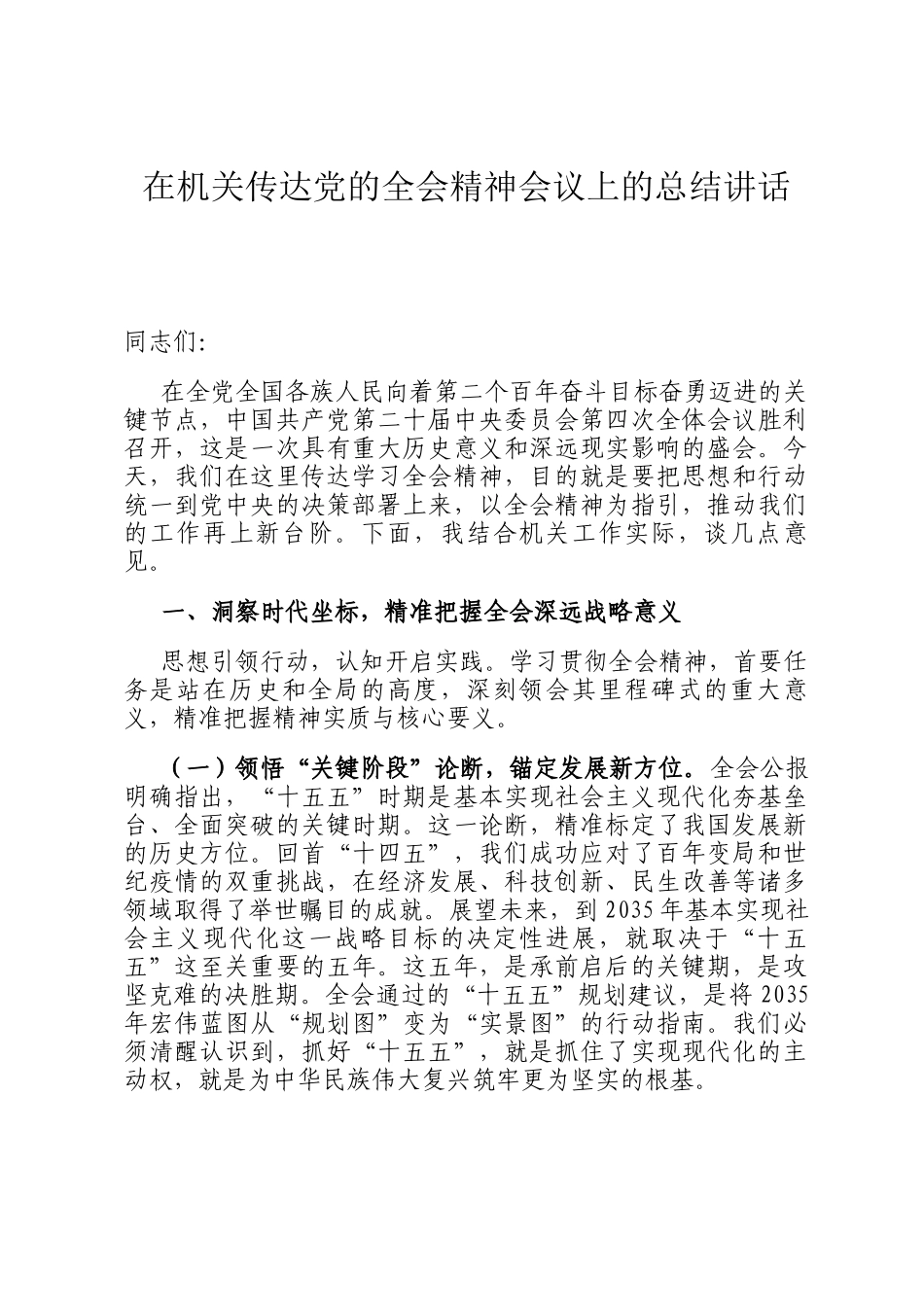 在机关传达党的全会精神会议上的总结讲话

同志们:

在全党全国各族人民向着第二个百年奋斗目标奋勇迈进的关键节点，中国共产党第二十届中央委员会第四次全体会议胜利召开，这是一次具有重大历史意义和深远现实影响的盛会。今天，我们在这里传达学习全会精神，目的就是要把思想和行动统一到党中央的决策部署上来，以全会精神为指引，推动我们的工作再上新台阶。下面，我结合机关工作实际，谈几点意见。

一、洞察时代坐标，精准把握全会深远战略意义

思想引领行动，认知开启实践。学习贯彻全会精神，首要任务是站在历史和全局的高度，深刻领会其里程碑式的重大意义，精准把握精神实质与核心要义。

（一）领悟“关键阶段”论断，锚定发展新方位。全会公报明确指出，“十五五”时期是基本实现社会主义现代化夯基垒台、全面突破的关键时期。这一论断，精准标定了我国发展新的历史方位。回首“十四五”，我们成功应对了百年变局和世纪疫情的双重挑战，在经济发展、科技创新、民生改善等诸多领域取得了举世瞩目的成就。展望未来，到2035年基本实现社会主义现代化这一战略目标的决定性进展，就取决于“十五五”这至关重要的五年。这五年，是承前启后的关键期，是攻坚克难的决胜期。全会通过的“十五五”规划建议，是将2035年宏伟蓝图从“规划图”变为“实景图”的行动指南。我们必须清醒认识到，抓好“十五五”，就是抓住了实现现代化的主动权，就是为中华民族伟大复兴筑牢更为坚实的根基。